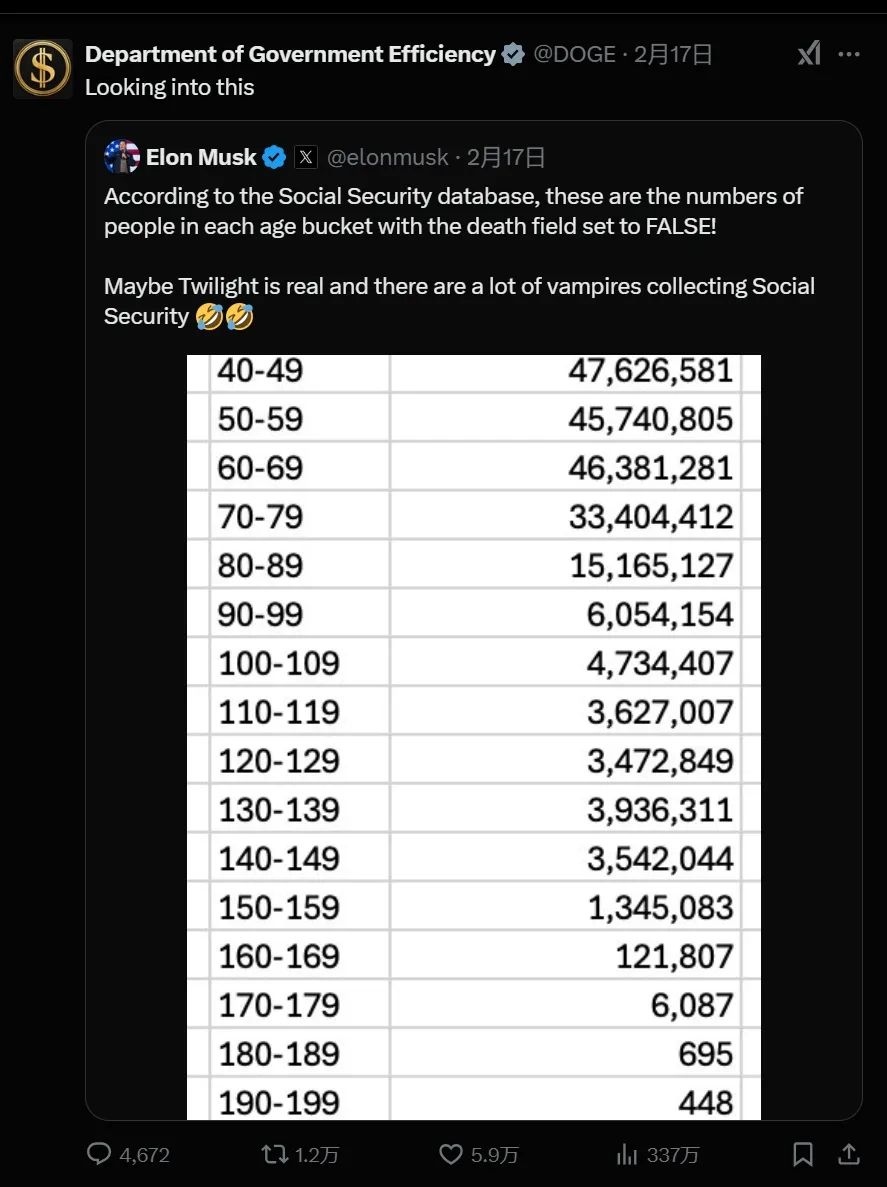 Department of Government Efficiency @DOGE · 2月17日
Looking into this

Elon Musk @elonmusk · 2月17日
According to the Social Security database, these are the numbers of people in each age bucket with the death field set to FALSE!

Maybe Twilight is real and there are a lot of vampires collecting Social Security 🤣🤣

| 40-49 | 47,626,581 |
|---|---|
| 50-59 | 45,740,805 |
| 60-69 | 46,381,281 |
| 70-79 | 33,404,412 |
| 80-89 | 15,165,127 |
| 90-99 | 6,054,154 |
| 100-109 | 4,734,407 |
| 110-119 | 3,627,007 |
| 120-129 | 3,472,849 |
| 130-139 | 3,936,311 |
| 140-149 | 3,542,044 |
| 150-159 | 1,345,083 |
| 160-169 | 121,807 |
| 170-179 | 6,087 |
| 180-189 | 695 |
| 190-199 | 448 |

4,672 1.2万 5.9万 337万